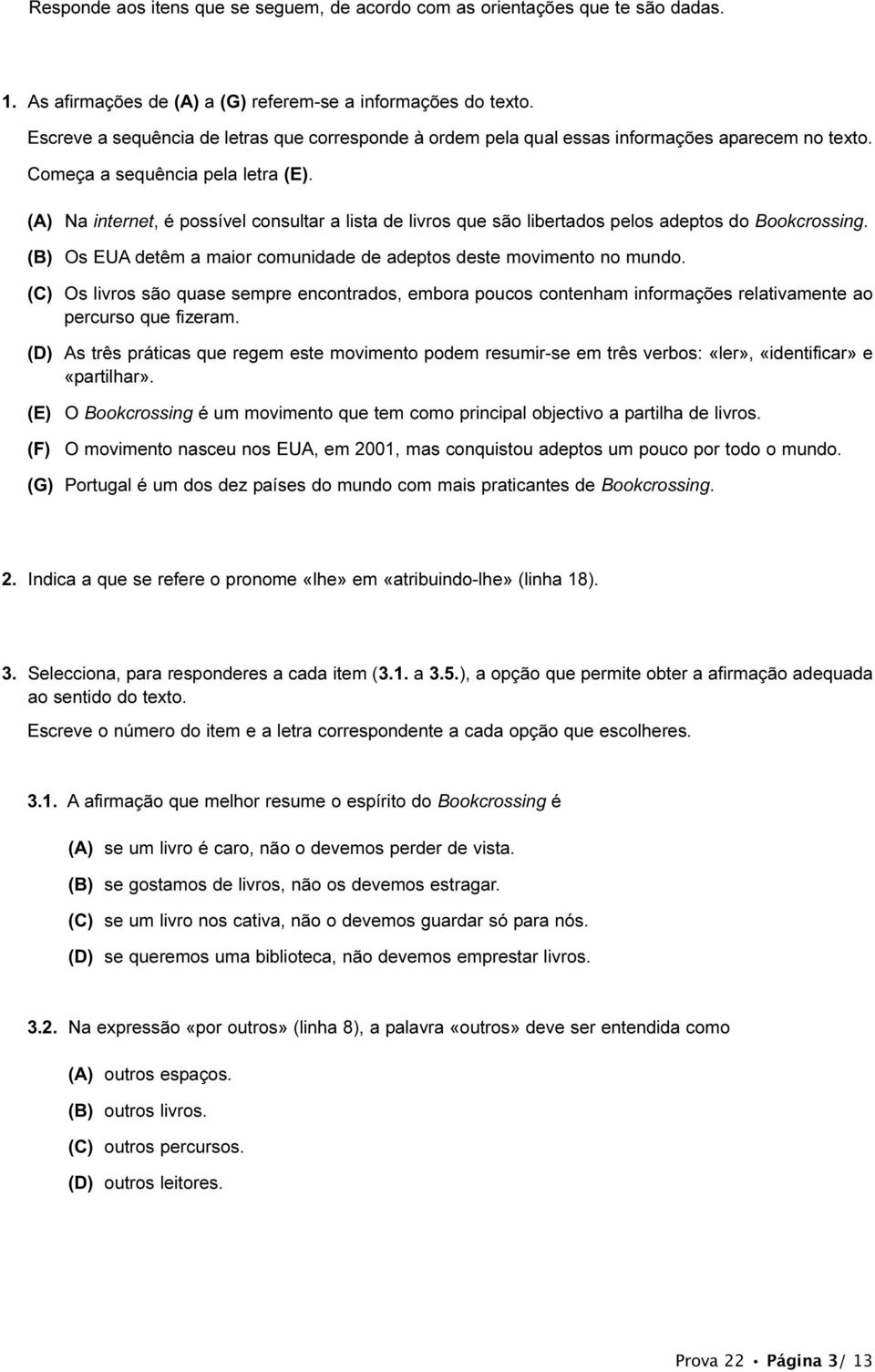 Responde aos itens que se seguem, de acordo com as orientações que te são dadas.

1. As afirmações de (A) a (G) referem-se a informações do texto.

Escreve a sequência de letras que corresponde à ordem pela qual essas informações aparecem no texto.

Começa a sequência pela letra (E).

(A) Na internet, é possível consultar a lista de livros que são libertados pelos adeptos do Bookcrossing.

(B) Os EUA detêm a maior comunidade de adeptos deste movimento no mundo.

(C) Os livros são quase sempre encontrados, embora poucos contenham informações relativamente ao percurso que fizeram.

(D) As três práticas que regem este movimento podem resumir-se em três verbos: «ler», «identificar» e «partilhar».

(E) O Bookcrossing é um movimento que tem como principal objectivo a partilha de livros.

(F) O movimento nasceu nos EUA, em 2001, mas conquistou adeptos um pouco por todo o mundo.

(G) Portugal é um dos dez países do mundo com mais praticantes de Bookcrossing.

2. Indica a que se refere o pronome «lhe» em «atribuindo-lhe» (linha 18).

3. Selecciona, para responderes a cada item (3.1. a 3.5.), a opção que permite obter a afirmação adequada ao sentido do texto.

Escreve o número do item e a letra correspondente a cada opção que escolheres.

3.1. A afirmação que melhor resume o espírito do Bookcrossing é

(A) se um livro é caro, não o devemos perder de vista.

(B) se gostamos de livros, não os devemos estragar.

(C) se um livro nos cativa, não o devemos guardar só para nós.

(D) se queremos uma biblioteca, não devemos emprestar livros.

3.2. Na expressão «por outros» (linha 8), a palavra «outros» deve ser entendida como

(A) outros espaços.

(B) outros livros.

(C) outros percursos.

(D) outros leitores.

Prova 22 • Página 3/ 13